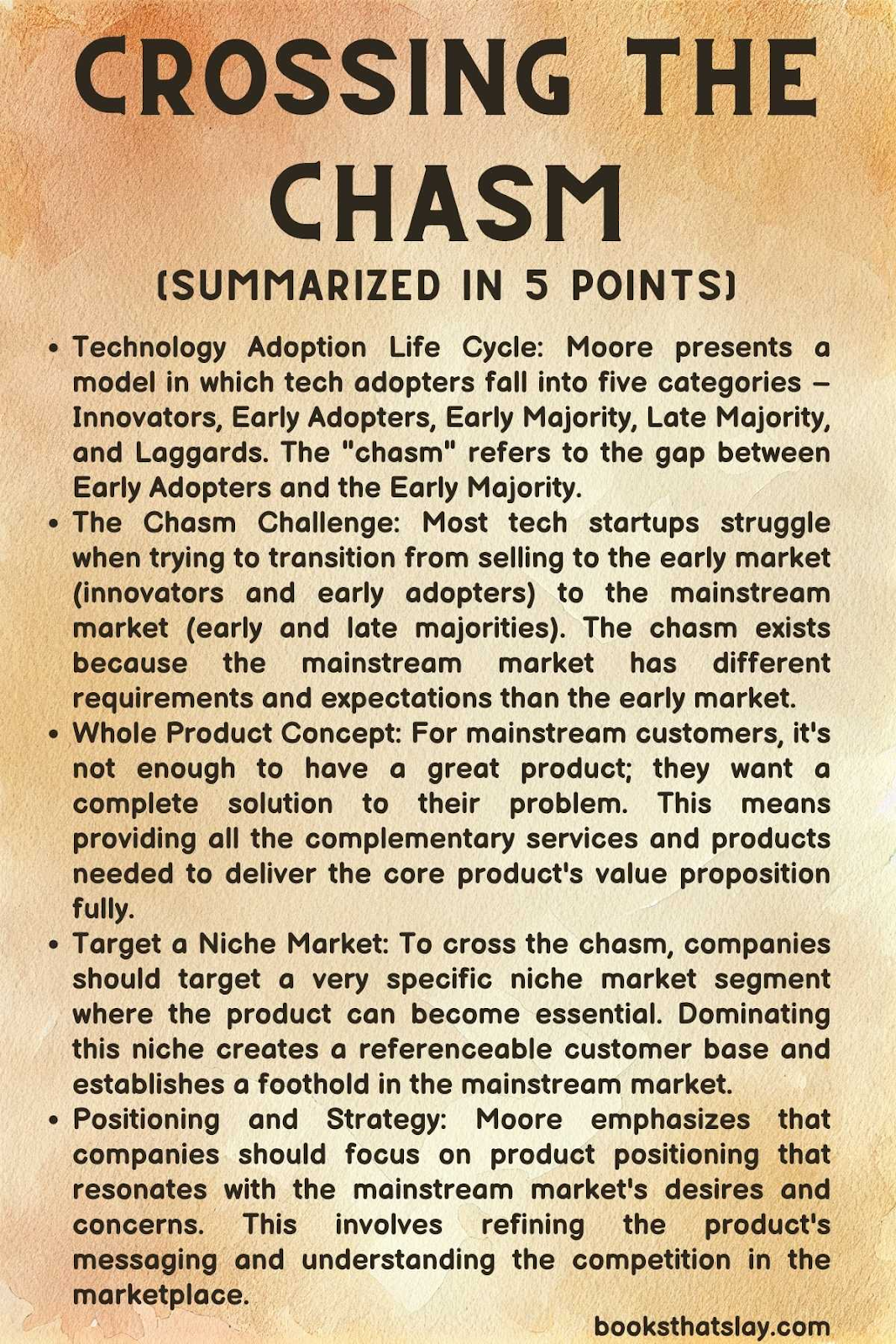 CROSSING THE CHASM

(SUMMARIZED IN 5 POINTS)

• Technology Adoption Life Cycle: Moore presents a model in which tech adopters fall into five categories – Innovators, Early Adopters, Early Majority, Late Majority, and Laggards. The "chasm" refers to the gap between Early Adopters and the Early Majority.

• The Chasm Challenge: Most tech startups struggle when trying to transition from selling to the early market (innovators and early adopters) to the mainstream market (early and late majorities). The chasm exists because the mainstream market has different requirements and expectations than the early market.

• Whole Product Concept: For mainstream customers, it's not enough to have a great product; they want a complete solution to their problem. This means providing all the complementary services and products needed to deliver the core product's value proposition fully.

• Target a Niche Market: To cross the chasm, companies should target a very specific niche market segment where the product can become essential. Dominating this niche creates a referenceable customer base and establishes a foothold in the mainstream market.

• Positioning and Strategy: Moore emphasizes that companies should focus on product positioning that resonates with the mainstream market's desires and concerns. This involves refining the product's messaging and understanding the competition in the marketplace.

booksthatslay.com